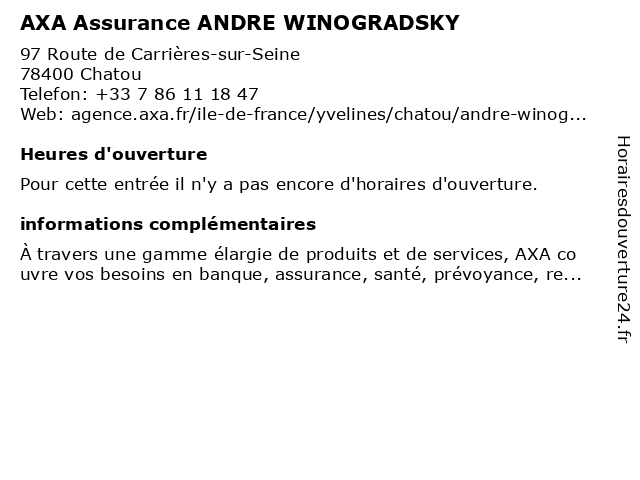 AXA Assurance ANDRE WINOGRADSKY

97 Route de Carrières-sur-Seine
78400 Chatou
Telefon: +33 7 86 11 18 47
Web: agence.axa.fr/ile-de-france/yvelines/chatou/andre-winog...

Heures d'ouverture

Pour cette entrée il n'y a pas encore d'horaires d'ouverture.

informations complémentaires

À travers une gamme élargie de produits et de services, AXA co uvre vos besoins en banque, assurance, santé, prévoyance, re...

Horairesdouverture24.fr